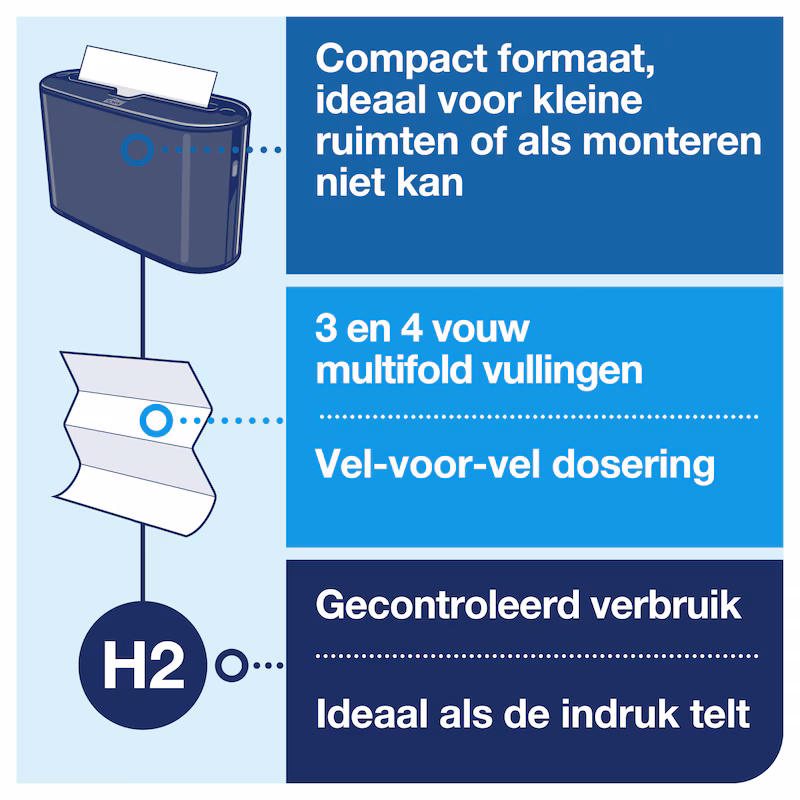 Compact formaat, ideaal voor kleine ruimten of als monteren niet kan

3 en 4 vouw multifold vullingen

Vel-voor-vel dosering

H2

Gecontroleerd verbruik

Ideaal als de indruk telt